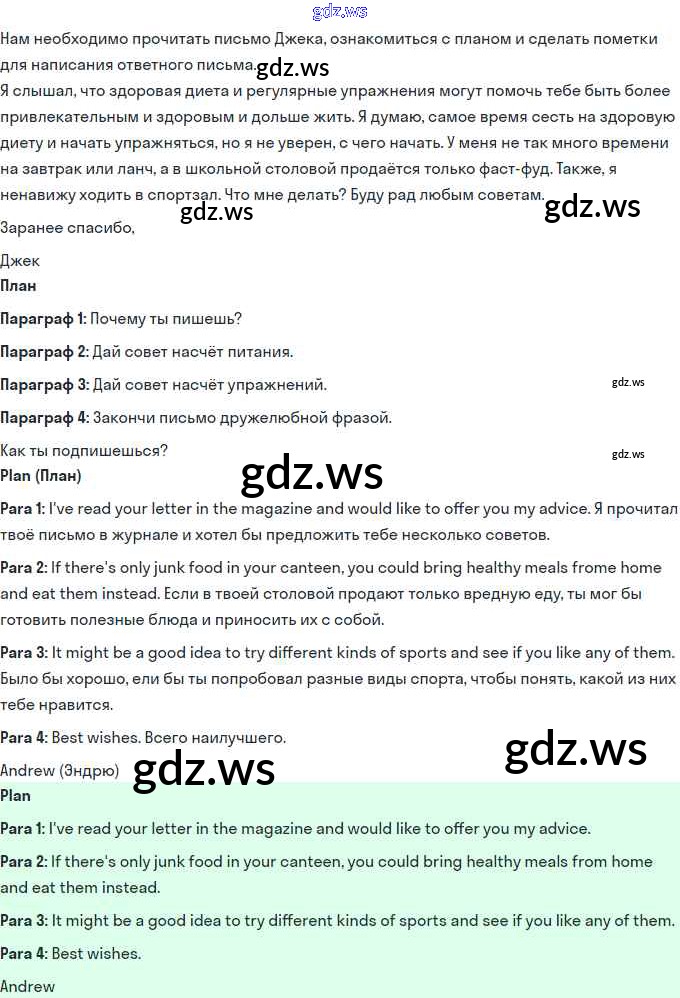 Нам необходимо прочитать письмо Джека, ознакомиться с планом и сделать пометки для написания ответного письма.

Я слышал, что здоровая диета и регулярные упражнения могут помочь тебе быть более привлекательным и здоровым и дольше жить. Я думаю, самое время сесть на здоровую диету и начать упражняться, но я не уверен, с чего начать. У меня не так много времени на завтрак или ланч, а в школьной столовой продаётся только фаст-фуд. Также, я ненавижу ходить в спортзал. Что мне делать? Буду рад любым советам.

Заранее спасибо,

Джек

План

Параграф 1: Почему ты пишешь?

Параграф 2: Дай совет насчёт питания.

Параграф 3: Дай совет насчёт упражнений.

Параграф 4: Закончи письмо дружелюбной фразой.

Как ты подпишешься?

Plan (План)

Para 1: I've read your letter in the magazine and would like to offer you my advice. Я прочитал твоё письмо в журнале и хотел бы предложить тебе несколько советов.

Para 2: If there's only junk food in your canteen, you could bring healthy meals frome home and eat them instead. Если в твоей столовой продают только вредную еду, ты мог бы готовить полезные блюда и приносить их с собой.

Para 3: It might be a good idea to try different kinds of sports and see if you like any of them. Было бы хорошо, ели бы ты попробовал разные виды спорта, чтобы понять, какой из них тебе нравится.

Para 4: Best wishes. Всего наилучшего.

Andrew (Эндрю)

Plan

Para 1: I've read your letter in the magazine and would like to offer you my advice.

Para 2: If there's only junk food in your canteen, you could bring healthy meals from home and eat them instead.

Para 3: It might be a good idea to try different kinds of sports and see if you like any of them.

Para 4: Best wishes.

Andrew

gdz.ws